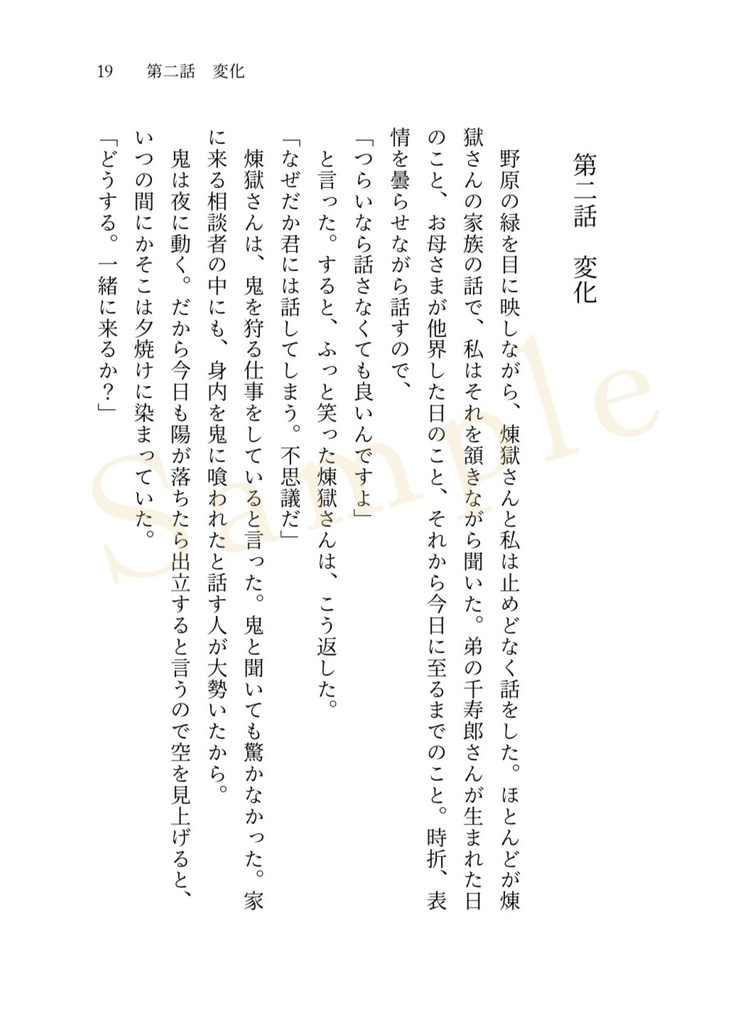 19　第二話　変化

第二話　変化

野原の緑を目に映しながら、煉獄さんと私は止めどなく話をした。ほとんどが煉獄さんの家族の話で、私はそれを頷きながら聞いた。弟の千寿郎さんが生まれた日のこと、お母さまが他界した日のこと、それから今日に至るまでのこと。時折、表情を曇らせながら話すので、

「つらいなら話さなくても良いんですよ」

と言った。すると、ふっと笑った煉獄さんは、こう返した。

「なぜだか君には話してしまう。不思議だ」

煉獄さんは、鬼を狩る仕事をしていると言った。鬼と聞いても驚かなかった。家に来る相談者の中にも、身内を鬼に喰われたと話す人が大勢いたから。

鬼は夜に動く。だから今日も陽が落ちたら出立すると言うので空を見上げると、いつの間にかそこは夕焼けに染まっていた。

「どうする。一緒に来るか？」

Sample